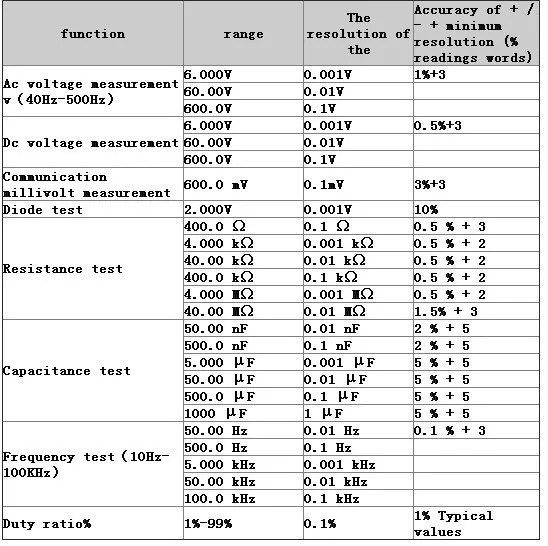 | function | range | The resolution of the | Accuracy of + / - + minimum resolution (% readings words) |
|---|---|---|---|
| Ac voltage measurement v (40Hz-500Hz) | 6.000V | 0.001V | 1%+3 |
| | 60.00V | 0.01V | |
| | 600.0V | 0.1V | |
| Dc voltage measurement | 6.000V | 0.001V | 0.5%+3 |
| | 60.00V | 0.01V | |
| | 600.0V | 0.1V | |
| Communication millivolt measurement | 600.0 mV | 0.1mV | 3%+3 |
| Diode test | 2.000V | 0.001V | 10% |
| Resistance test | 400.0 Ω | 0.1 Ω | 0.5 % + 3 |
| | 4.000 kΩ | 0.001 kΩ | 0.5 % + 2 |
| | 40.00 kΩ | 0.01 kΩ | 0.5 % + 2 |
| | 400.0 kΩ | 0.1 kΩ | 0.5 % + 2 |
| | 4.000 MΩ | 0.001 MΩ | 0.5 % + 2 |
| | 40.00 MΩ | 0.01 MΩ | 1.5% + 3 |
| Capacitance test | 50.00 nF | 0.01 nF | 2 % + 5 |
| | 500.0 nF | 0.1 nF | 2 % + 5 |
| | 5.000 μF | 0.001 μF | 5 % + 5 |
| | 50.00 μF | 0.01 μF | 5 % + 5 |
| | 500.0 μF | 0.1 μF | 5 % + 5 |
| | 1000 μF | 1 μF | 5 % + 5 |
| Frequency test (10Hz-100KHz) | 50.00 Hz | 0.01 Hz | 0.1 % + 3 |
| | 500.0 Hz | 0.1 Hz | |
| | 5.000 kHz | 0.001 kHz | |
| | 50.00 kHz | 0.01 kHz | |
| | 100.0 kHz | 0.1 kHz | |
| Duty ratio% | 1%-99% | 0.1% | 1% Typical values |